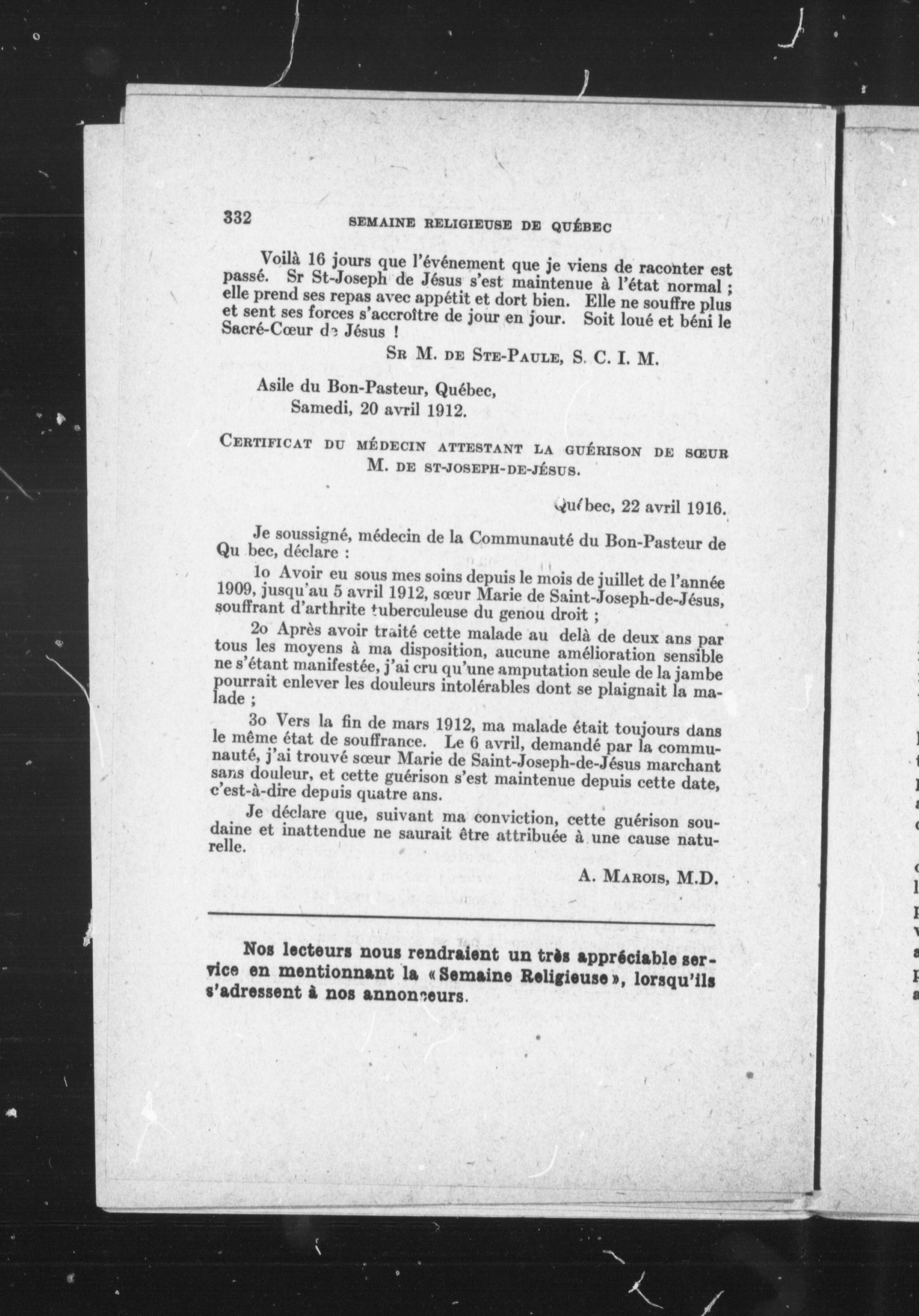 332 SEMAINE RELIGIEUSE DE QUÉBEC

Voilà 16 jours que l'événement que je viens de raconter est passé. Sr St-Joseph de Jésus s'est maintenue à l'état normal ; elle prend ses repas avec appétit et dort bien. Elle ne souffre plus et sent ses forces s'accroître de jour en jour. Soit loué et béni le Sacré-Cœur de Jésus !

SR M. DE STE-PAULE, S. C. I. M.

Asile du Bon-Pasteur, Québec,
Samedi, 20 avril 1912.

CERTIFICAT DU MÉDECIN ATTESTANT LA GUÉRISON DE SŒUR M. DE ST-JOSEPH-DE-JÉSUS.

Québec, 22 avril 1916.

Je soussigné, médecin de la Communauté du Bon-Pasteur de Qu bec, déclare :

1o Avoir eu sous mes soins depuis le mois de juillet de l'année 1909, jusqu'au 5 avril 1912, sœur Marie de Saint-Joseph-de-Jésus, souffrant d'arthrite tuberculeuse du genou droit ;

2o Après avoir traité cette malade au delà de deux ans par tous les moyens à ma disposition, aucune amélioration sensible ne s'étant manifestée, j'ai cru qu'une amputation seule de la jambe pourrait enlever les douleurs intolérables dont se plaignait la malade ;

3o Vers la fin de mars 1912, ma malade était toujours dans le même état de souffrance. Le 6 avril, demandé par la communauté, j'ai trouvé sœur Marie de Saint-Joseph-de-Jésus marchant sans douleur, et cette guérison s'est maintenue depuis cette date, c'est-à-dire depuis quatre ans.

Je déclare que, suivant ma conviction, cette guérison soudaine et inattendue ne saurait être attribuée à une cause naturelle.

A. MAROIS, M.D.

Nos lecteurs nous rendraient un très appréciable service en mentionnant la «Semaine Religieuse», lorsqu'ils s'adressent à nos annonceurs.